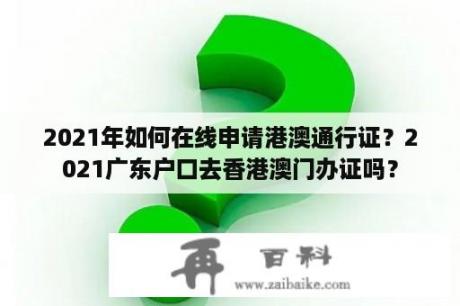 2021年如何在线申请港澳通行证？2021广东户口去香港澳门办证吗？

再 百科
www.zaibaike.com